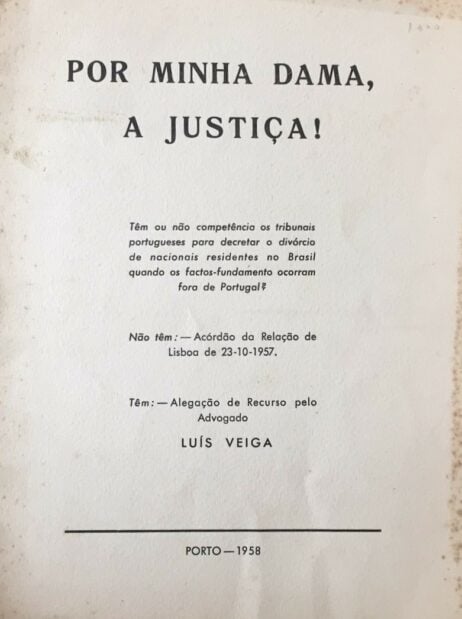 POR MINHA DAMA, A JUSTIÇA!

Têm ou não competência os tribunais portugueses para decretar o divórcio de nacionais residentes no Brasil quando os factos-fundamento ocorram fora de Portugal?

Não têm: — Acórdão da Relação de Lisboa de 23-10-1957.

Têm: — Alegação de Recurso pelo Advogado

LUÍS VEIGA

PORTO — 1958